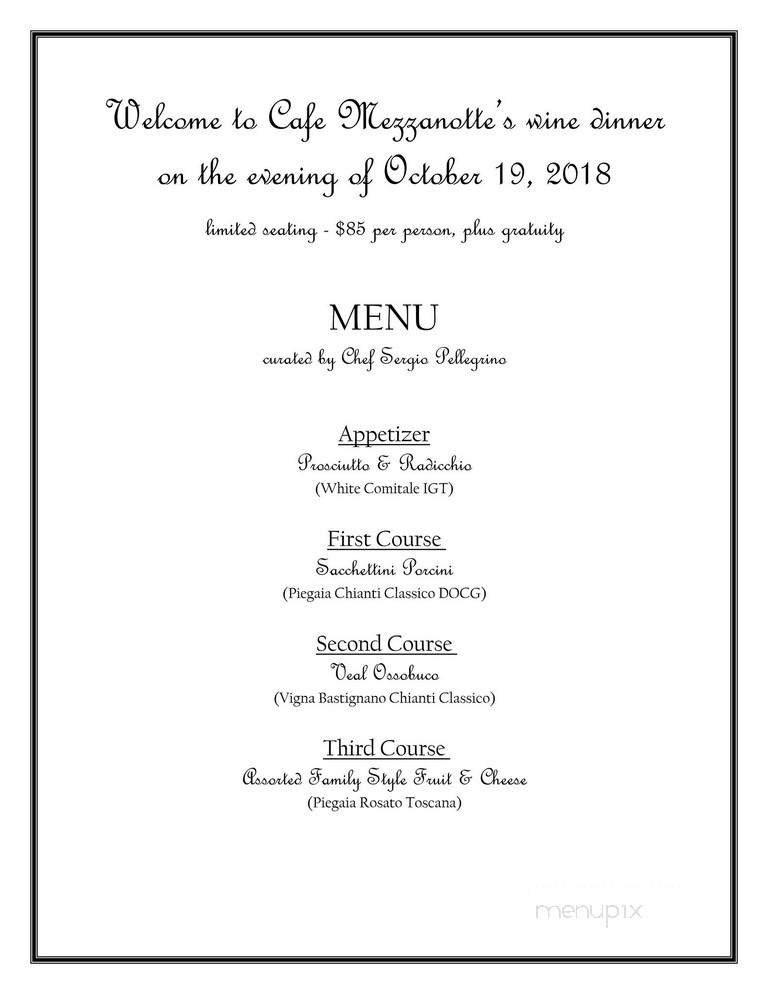 Welcome to Cafe Mezzanotte's wine dinner on the evening of October 19, 2018

limited seating - $85 per person, plus gratuity

MENU

curated by Chef Sergio Pellegrino

Appetizer
Prosciutto & Radicchio
(White Comitale IGT)

First Course
Sacchettini Porcini
(Piegaia Chianti Classico DOCG)

Second Course
Veal Ossobuco
(Vigna Bastignano Chianti Classico)

Third Course
Assorted Family Style Fruit & Cheese
(Piegaia Rosato Toscana)

menupix